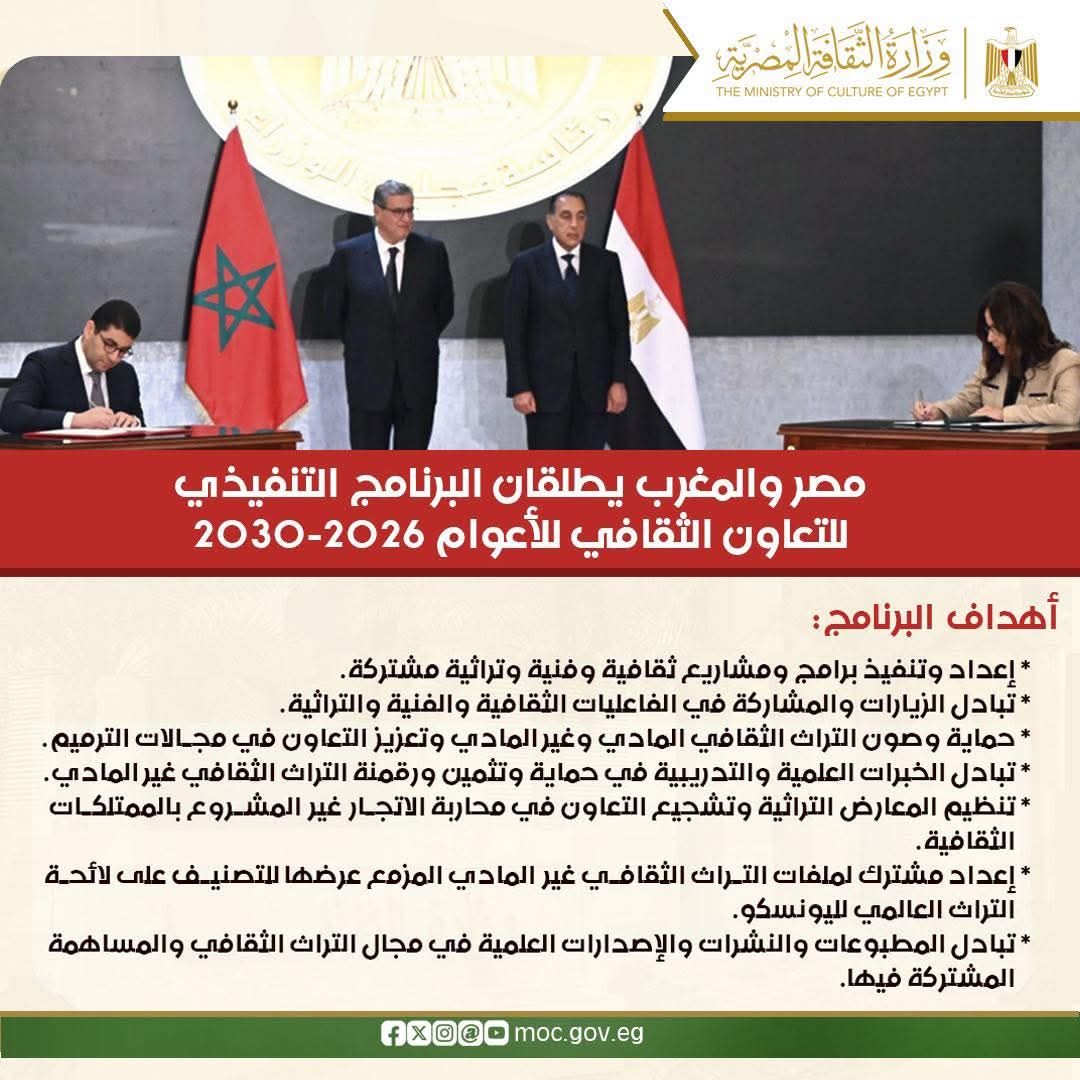 وزارة الثقافة المصرية
THE MINISTRY OF CULTURE OF EGYPT

مصر والمغرب يطلقان البرنامج التنفيذي للتعاون الثقافي للأعوام 2026-2030

أهداف البرنامج:

* إعداد وتنفيذ برامج ومشاريع ثقافية وفنية وتراثية مشتركة.
* تبادل الزيارات والمشاركة في الفاعليات الثقافية والفنية والتراثية.
* حماية وصون التراث الثقافي المادي وغير المادي وتعزيز التعاون في مجالات الترميم.
* تبادل الخبرات العلمية والتدريبية في حماية وتثمين ورقمنة التراث الثقافي غير المادي.
* تنظيم المعارض التراثية وتشجيع التعاون في محاربة الاتجار غير المشروع بالممتلكات الثقافية.
* إعداد مشترك لملفات التراث الثقافي غير المادي المزمع عرضها للتصنيف على لائحة التراث العالمي لليونسكو.
* تبادل المطبوعات والنشرات والإصدارات العلمية في مجال التراث الثقافي والمساهمة المشتركة فيها.

moc.gov.eg